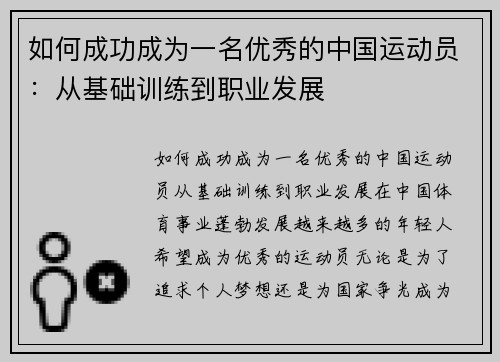 如何成功成为一名优秀的中国运动员：从基础训练到职业发展

如何成功成为一名优秀的中国运动员从基础训练到职业发展在中国体育事业蓬勃发展越来越多的年轻人希望成为优秀的运动员无论是为了追求个人梦想还是为国家争光成为